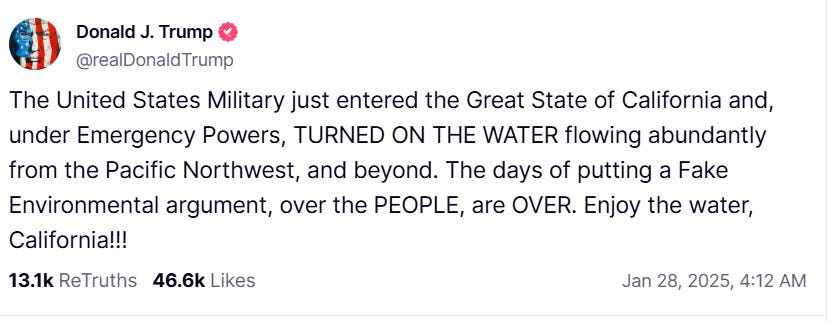 Donald J. Trump
@realDonaldTrump

The United States Military just entered the Great State of California and, under Emergency Powers, TURNED ON THE WATER flowing abundantly from the Pacific Northwest, and beyond. The days of putting a Fake Environmental argument, over the PEOPLE, are OVER. Enjoy the water, California!!!

13.1k ReTruths 46.6k Likes Jan 28, 2025, 4:12 AM